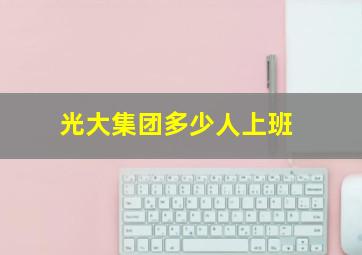 光大集团多少人上班